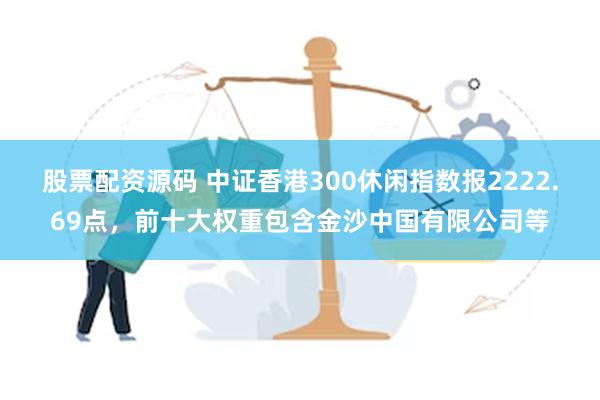 股票配资源码 中证香港300休闲指数报2222.69点，前十大权重包含金沙中国有限公司等